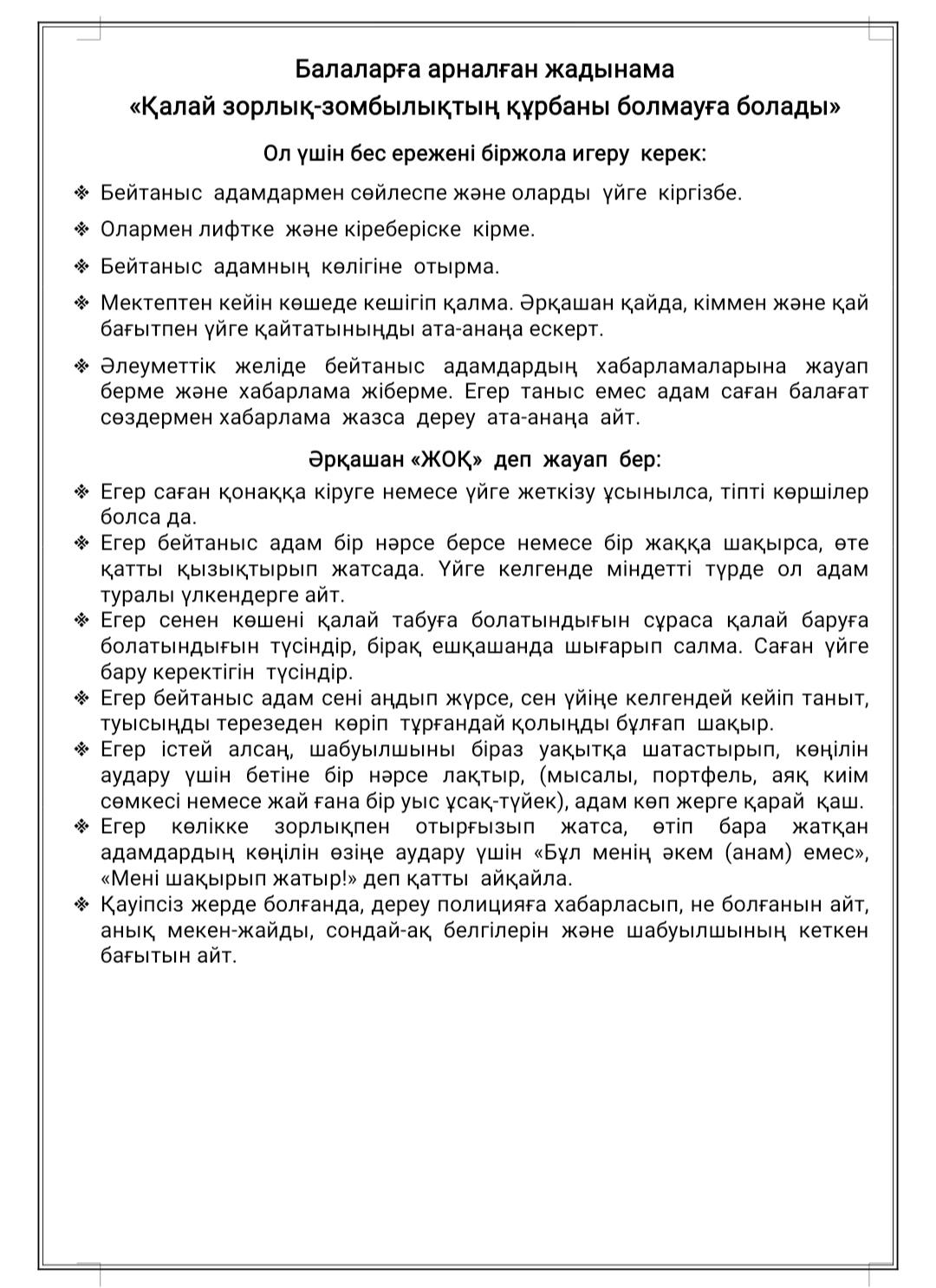 Балаларға арналған жадынама
«Қалай зорлық-зомбылықтың құрбаны болмауға болады»

Ол үшін бес ережені біржола игеру керек:

❖ Бейтаныс адамдармен сөйлеспе және оларды үйге кіргізбе.

❖ Олармен лифтке және кіреберіске кірме.

❖ Бейтаныс адамның көлігіне отырма.

❖ Мектептен кейін көшеде кешігіп қалма. Әрқашан қайда, кіммен және қай бағытпен үйге қайтатыныңды ата-анаңа ескерт.

❖ Әлеуметтік желіде бейтаныс адамдардың хабарламаларына жауап берме және хабарлама жіберме. Егер таныс емес адам саған балағат сөздермен хабарлама жазса дереу ата-анаңа айт.

Әрқашан «ЖОҚ» деп жауап бер:

❖ Егер саған қонаққа кіруге немесе үйге жеткізу ұсынылса, тіпті көршілер болса да.
❖ Егер бейтаныс адам бір нәрсе берсе немесе бір жаққа шақырса, өте қатты қызықтырып жатсада. Үйге келгенде міндетті түрде ол адам туралы үлкендерге айт.
❖ Егер сенен көшені қалай табуға болатындығын сұраса қалай баруға болатындығын түсіндір, бірақ ешқашанда шығарып салма. Саған үйге бару керектігін түсіндір.
❖ Егер бейтаныс адам сені аңдып жүрсе, сен үйіңе келгендей кейіп таныт, туысыңды терезеден көріп тұрғандай қолыңды бұлғап шақыр.
❖ Егер істей алсаң, шабуылшыны біраз уақытқа шатастырып, көңілін аудару үшін бетіне бір нәрсе лақтыр, (мысалы, портфель, аяқ киім сөмкесі немесе жай ғана бір уыс ұсақ-түйек), адам көп жерге қарай қаш.
❖ Егер көлікке зорлықпен отырғызып жатса, өтіп бара жатқан адамдардың көңілін өзіңе аудару үшін «Бұл менің әкем (анам) емес», «Мені шақырып жатыр!» деп қатты айқайла.
❖ Қауіпсіз жерде болғанда, дереу полицияға хабарласып, не болғанын айт, анық мекен-жайды, сондай-ақ белгілерін және шабуылшының кеткен бағытын айт.